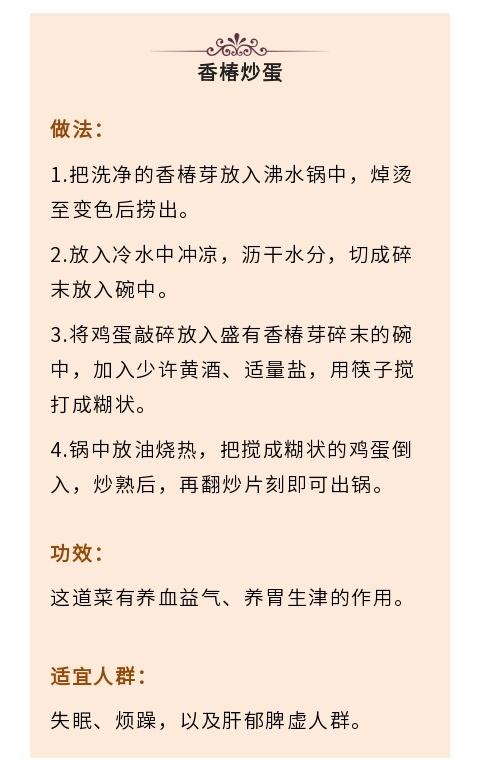 香椿炒蛋

做法：

1.把洗净的香椿芽放入沸水锅中，焯烫至变色后捞出。

2.放入冷水中冲凉，沥干水分，切成碎末放入碗中。

3.将鸡蛋敲碎放入盛有香椿芽碎末的碗中，加入少许黄酒、适量盐，用筷子搅打成糊状。

4.锅中放油烧热，把搅成糊状的鸡蛋倒入，炒熟后，再翻炒片刻即可出锅。

功效：

这道菜有养血益气、养胃生津的作用。

适宜人群：

失眠、烦躁，以及肝郁脾虚人群。